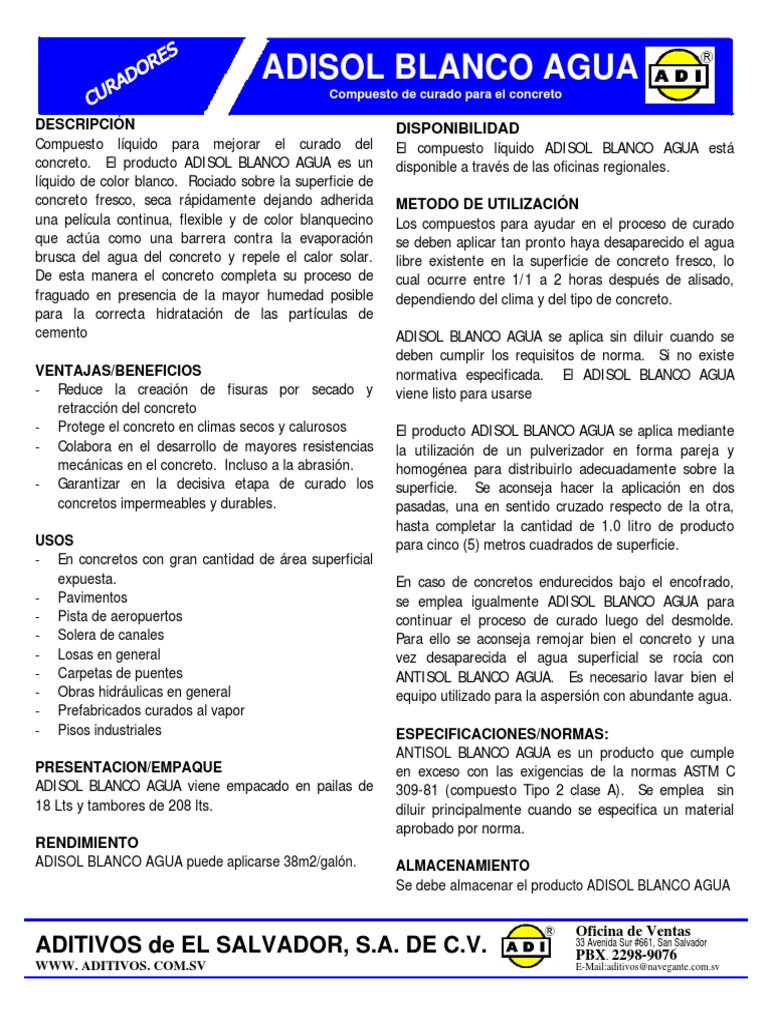 CURADORES

ADISOL BLANCO AGUA

Compuesto de curado para el concreto

ADI ®

DESCRIPCIÓN
Compuesto líquido para mejorar el curado del concreto. El producto ADISOL BLANCO AGUA es un líquido de color blanco. Rociado sobre la superficie de concreto fresco, seca rápidamente dejando adherida una película continua, flexible y de color blanquecino que actúa como una barrera contra la evaporación brusca del agua del concreto y repele el calor solar. De esta manera el concreto completa su proceso de fraguado en presencia de la mayor humedad posible para la correcta hidratación de las partículas de cemento

VENTAJAS/BENEFICIOS
- Reduce la creación de fisuras por secado y retracción del concreto
- Protege el concreto en climas secos y calurosos
- Colabora en el desarrollo de mayores resistencias mecánicas en el concreto. Incluso a la abrasión.
- Garantizar en la decisiva etapa de curado los concretos impermeables y durables.

USOS
- En concretos con gran cantidad de área superficial expuesta.
- Pavimentos
- Pista de aeropuertos
- Solera de canales
- Losas en general
- Carpetas de puentes
- Obras hidráulicas en general
- Prefabricados curados al vapor
- Pisos industriales

PRESENTACION/EMPAQUE
ADISOL BLANCO AGUA viene empacado en pailas de 18 Lts y tambores de 208 lts.

RENDIMIENTO
ADISOL BLANCO AGUA puede aplicarse 38m2/galón.

DISPONIBILIDAD
El compuesto líquido ADISOL BLANCO AGUA está disponible a través de las oficinas regionales.

METODO DE UTILIZACIÓN
Los compuestos para ayudar en el proceso de curado se deben aplicar tan pronto haya desaparecido el agua libre existente en la superficie de concreto fresco, lo cual ocurre entre 1/1 a 2 horas después de alisado, dependiendo del clima y del tipo de concreto.

ADISOL BLANCO AGUA se aplica sin diluir cuando se deben cumplir los requisitos de norma. Si no existe normativa especificada. El ADISOL BLANCO AGUA viene listo para usarse

El producto ADISOL BLANCO AGUA se aplica mediante la utilización de un pulverizador en forma pareja y homogénea para distribuirlo adecuadamente sobre la superficie. Se aconseja hacer la aplicación en dos pasadas, una en sentido cruzado respecto de la otra, hasta completar la cantidad de 1.0 litro de producto para cinco (5) metros cuadrados de superficie.

En caso de concretos endurecidos bajo el encofrado, se emplea igualmente ADISOL BLANCO AGUA para continuar el proceso de curado luego del desmolde. Para ello se aconseja remojar bien el concreto y una vez desaparecida el agua superficial se rocía con ANTISOL BLANCO AGUA. Es necesario lavar bien el equipo utilizado para la aspersión con abundante agua.

ESPECIFICACIONES/NORMAS:
ANTISOL BLANCO AGUA es un producto que cumple en exceso con las exigencias de la normas ASTM C 309-81 (compuesto Tipo 2 clase A). Se emplea sin diluir principalmente cuando se especifica un material aprobado por norma.

ALMACENAMIENTO
Se debe almacenar el producto ADISOL BLANCO AGUA

ADITIVOS de EL SALVADOR, S.A. DE C.V.
WWW. ADITIVOS. COM.SV

ADI ®

Oficina de Ventas
33 Avenida Sur #661, San Salvador
PBX. 2298-9076
E-Mail:aditivos@navegante.com.sv